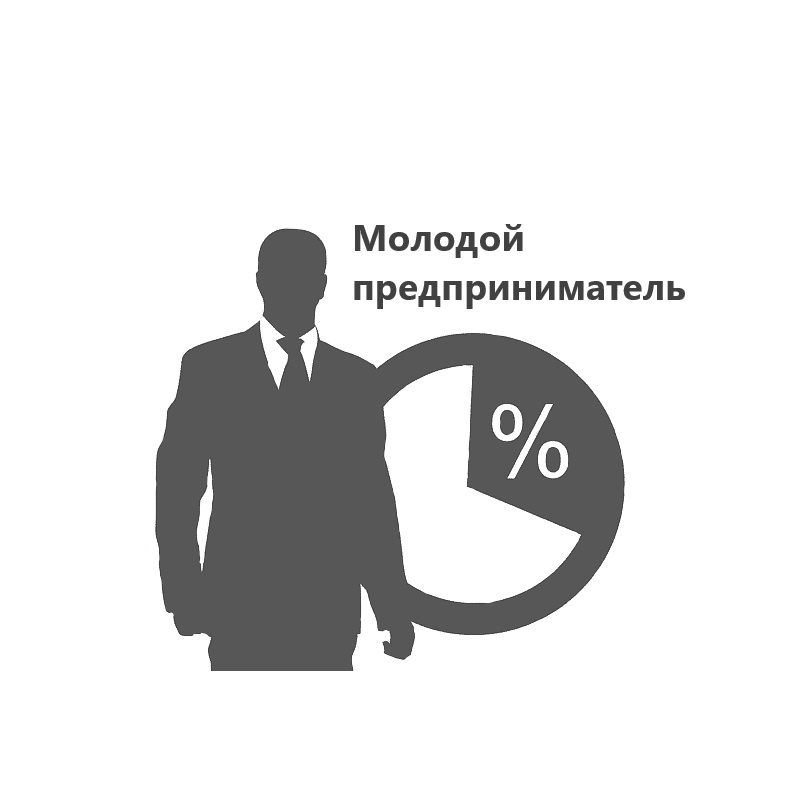 Молодой предприниматель

%